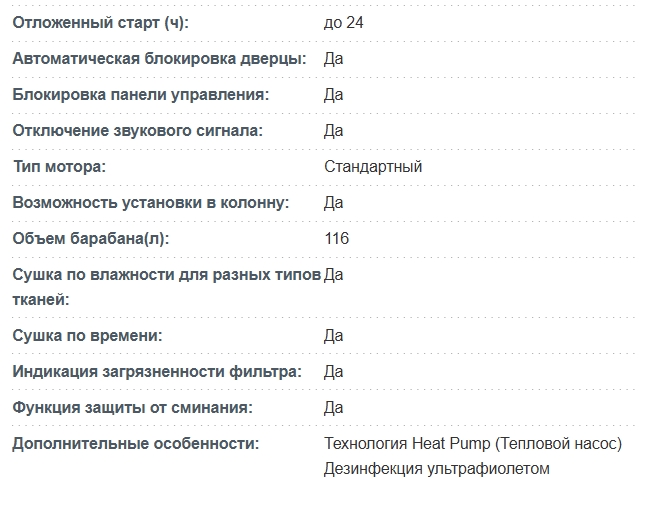 | | |
|---|---|
| Отложенный старт (ч): | до 24 |
| Автоматическая блокировка дверцы: | Да |
| Блокировка панели управления: | Да |
| Отключение звукового сигнала: | Да |
| Тип мотора: | Стандартный |
| Возможность установки в колонну: | Да |
| Объем барабана(л): | 116 |
| Сушка по влажности для разных типов тканей: | Да |
| Сушка по времени: | Да |
| Индикация загрязненности фильтра: | Да |
| Функция защиты от сминания: | Да |
| Дополнительные особенности: | Технология Heat Pump (Тепловой насос) Дезинфекция ультрафиолетом |